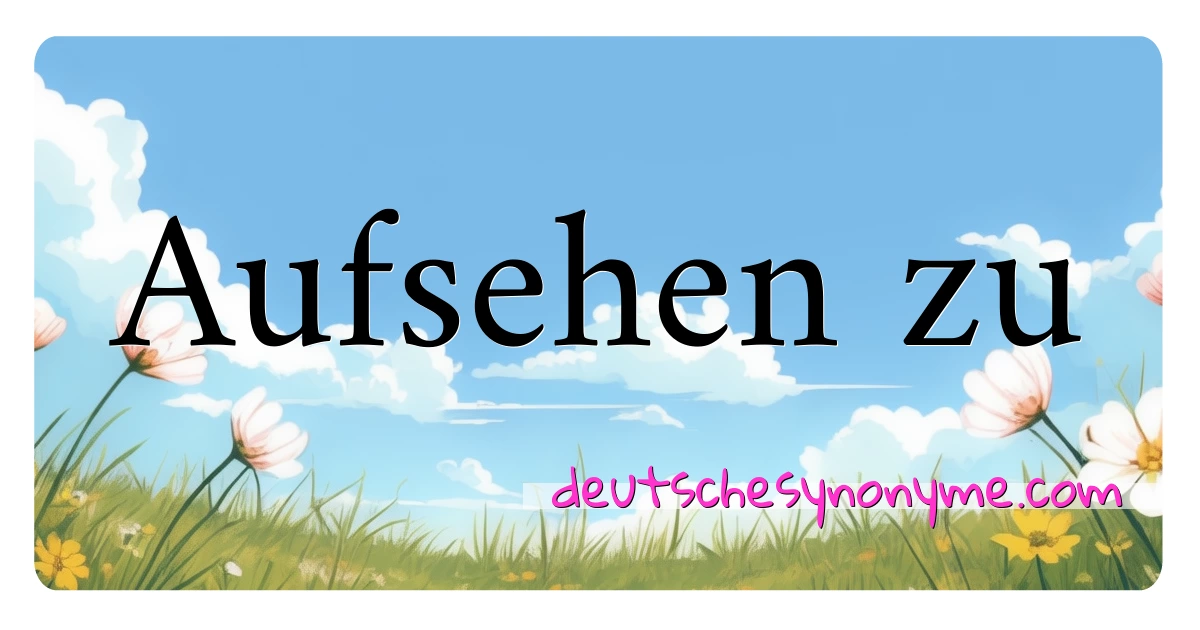 Aufsehen zu

deutschesynonyme.com